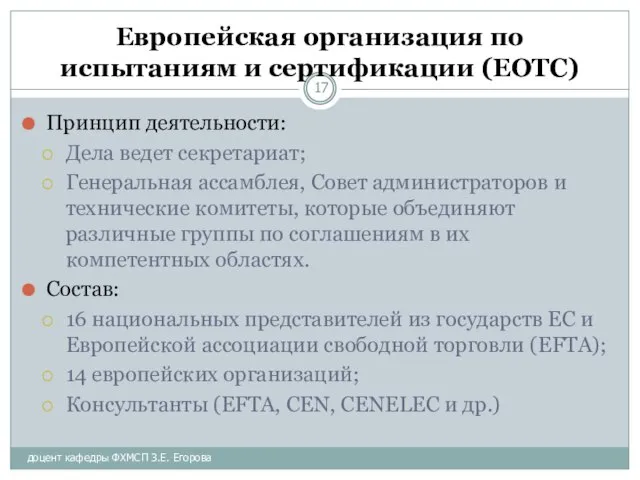 Европейская организация по испытаниям и сертификации (ЕОТС)

17

Принцип деятельности:

Дела ведет секретариат;

Генеральная ассамблея, Совет администраторов и технические комитеты, которые объединяют различные группы по соглашениям в их компетентных областях.

Состав:

16 национальных представителей из государств ЕС и Европейской ассоциации свободной торговли (EFTA);

14 европейских организаций;

Консультанты (EFTA, CEN, CENELEC и др.)

доцент кафедры ФХМСП З.Е. Егорова